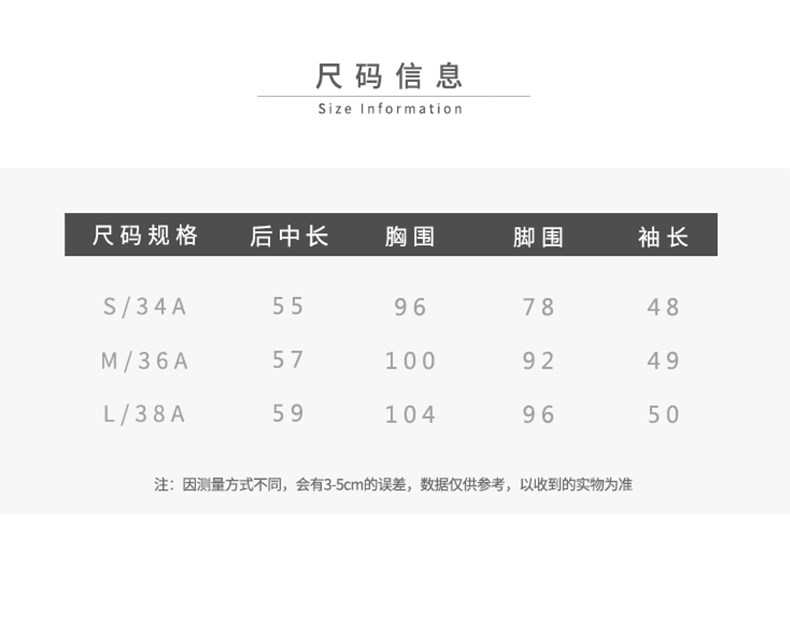 尺码信息

Size Information

| 尺码规格 | 后中长 | 胸围 | 脚围 | 袖长 |
|---|---|---|---|---|
| S/34A | 55 | 96 | 78 | 48 |
| M/36A | 57 | 100 | 92 | 49 |
| L/38A | 59 | 104 | 96 | 50 |

注：因测量方式不同，会有3-5cm的误差，数据仅供参考，以收到的实物为准